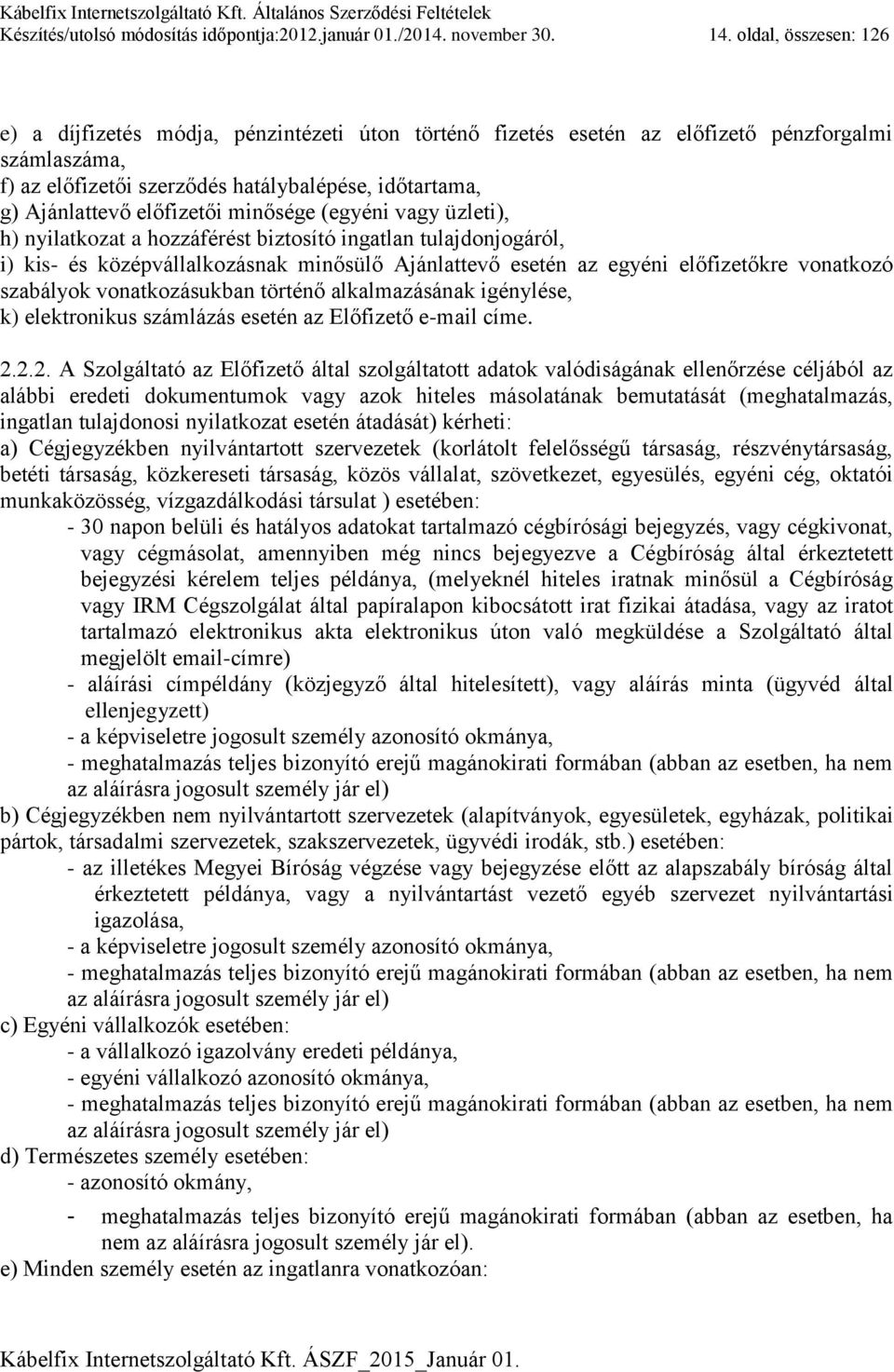 Kábelfix Internetszolgáltató Kft. Általános Szerződési Feltételek
Készítés/utolsó módosítás időpontja:2012.január 01./2014. november 30. 14. oldal, összesen: 126

e) a díjfizetés módja, pénzintézeti úton történő fizetés esetén az előfizető pénzforgalmi számlaszáma,
f) az előfizetői szerződés hatálybalépése, időtartama,
g) Ajánlattevő előfizetői minősége (egyéni vagy üzleti),
h) nyilatkozat a hozzáférést biztosító ingatlan tulajdonjogáról,
i) kis- és középvállalkozásnak minősülő Ajánlattevő esetén az egyéni előfizetőkre vonatkozó szabályok vonatkozásukban történő alkalmazásának igénylése,
k) elektronikus számlázás esetén az Előfizető e-mail címe.

2.2.2. A Szolgáltató az Előfizető által szolgáltatott adatok valódiságának ellenőrzése céljából az alábbi eredeti dokumentumok vagy azok hiteles másolatának bemutatását (meghatalmazás, ingatlan tulajdonosi nyilatkozat esetén átadását) kérheti:
a) Cégjegyzékben nyilvántartott szervezetek (korlátolt felelősségű társaság, részvénytársaság, betéti társaság, közkereseti társaság, közös vállalat, szövetkezet, egyesülés, egyéni cég, oktatói munkaközösség, vízgazdálkodási társulat ) esetében:
- 30 napon belüli és hatályos adatokat tartalmazó cégbírósági bejegyzés, vagy cégkivonat, vagy cégmásolat, amennyiben még nincs bejegyezve a Cégbíróság által érkeztetett bejegyzési kérelem teljes példánya, (melyeknél hiteles iratnak minősül a Cégbíróság vagy IRM Cégszolgálat által papíralapon kibocsátott irat fizikai átadása, vagy az iratot tartalmazó elektronikus akta elektronikus úton való megküldése a Szolgáltató által megjelölt email-címre)
- aláírási címpéldány (közjegyző által hitelesített), vagy aláírás minta (ügyvéd által ellenjegyzett)
- a képviseletre jogosult személy azonosító okmánya,
- meghatalmazás teljes bizonyító erejű magánokirati formában (abban az esetben, ha nem az aláírásra jogosult személy jár el)
b) Cégjegyzékben nem nyilvántartott szervezetek (alapítványok, egyesületek, egyházak, politikai pártok, társadalmi szervezetek, szakszervezetek, ügyvédi irodák, stb.) esetében:
- az illetékes Megyei Bíróság végzése vagy bejegyzése előtt az alapszabály bíróság által érkeztetett példánya, vagy a nyilvántartást vezető egyéb szervezet nyilvántartási igazolása,
- a képviseletre jogosult személy azonosító okmánya,
- meghatalmazás teljes bizonyító erejű magánokirati formában (abban az esetben, ha nem az aláírásra jogosult személy jár el)
c) Egyéni vállalkozók esetében:
- a vállalkozó igazolvány eredeti példánya,
- egyéni vállalkozó azonosító okmánya,
- meghatalmazás teljes bizonyító erejű magánokirati formában (abban az esetben, ha nem az aláírásra jogosult személy jár el)
d) Természetes személy esetében:
- azonosító okmány,
- meghatalmazás teljes bizonyító erejű magánokirati formában (abban az esetben, ha nem az aláírásra jogosult személy jár el).
e) Minden személy esetén az ingatlanra vonatkozóan:

Kábelfix Internetszolgáltató Kft. ÁSZF_2015_Január 01.